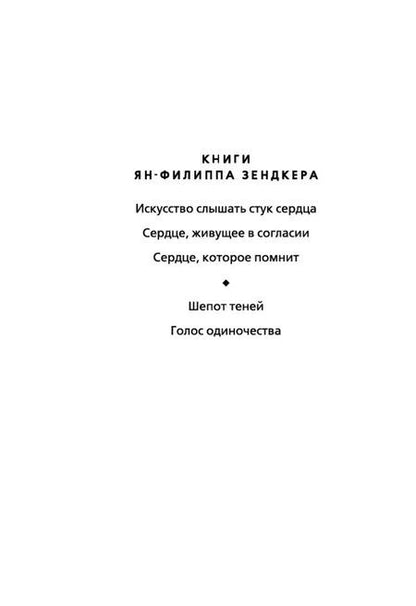 КНИГИ
ЯН-ФИЛИППА ЗЕНДКЕРА

Искусство слышать стук сердца

Сердце, живущее в согласии

Сердце, которое помнит

◆

Шепот теней

Голос одиночества